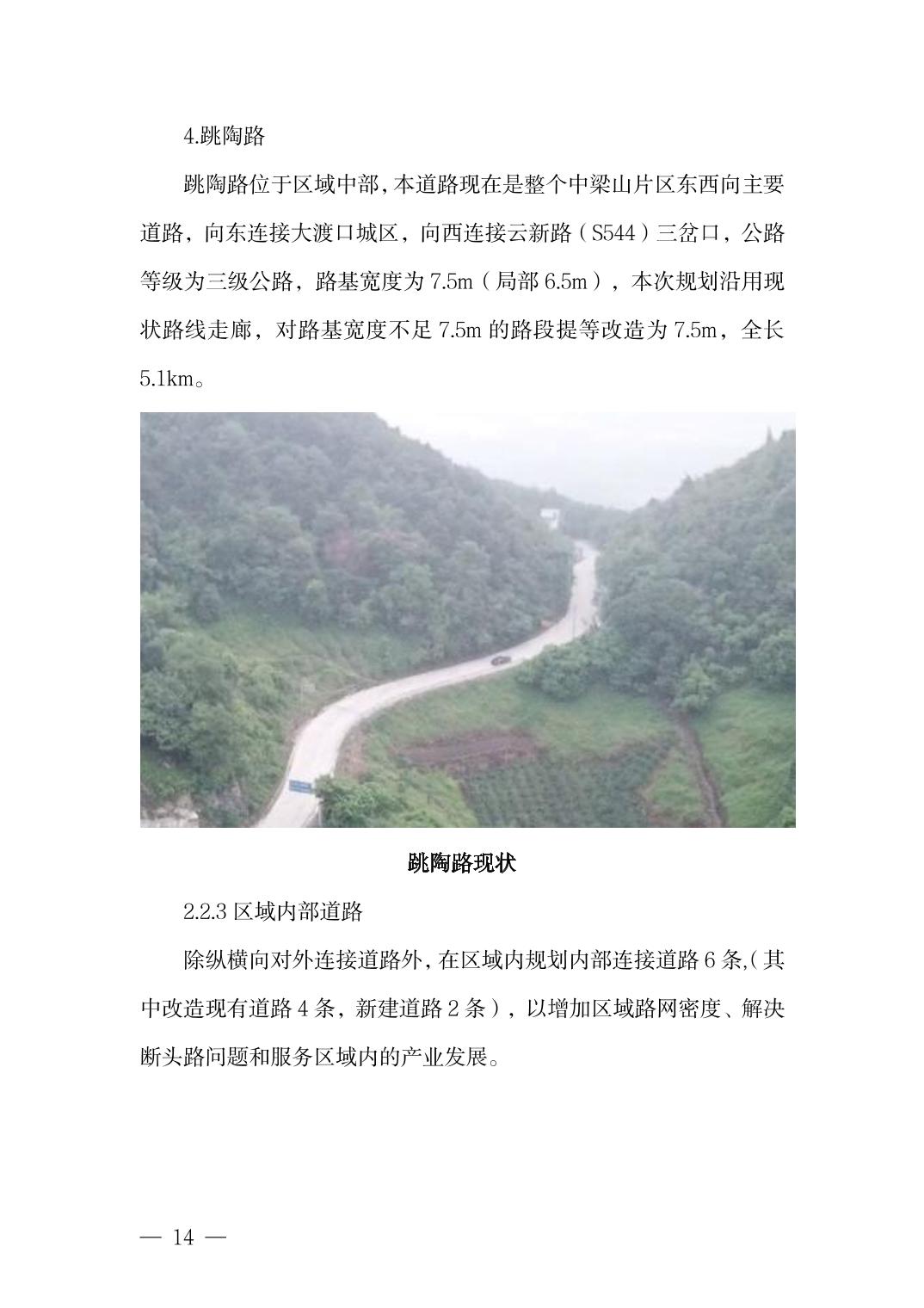 4.跳陶路

跳陶路位于区域中部，本道路现在是整个中梁山片区东西向主要道路，向东连接大渡口城区，向西连接云新路（S544）三岔口，公路等级为三级公路，路基宽度为 7.5m（局部 6.5m），本次规划沿用现状路线走廊，对路基宽度不足 7.5m 的路段提等改造为 7.5m，全长 5.1km。

跳陶路现状

2.2.3 区域内部道路

除纵横向对外连接道路外，在区域内规划内部连接道路 6 条,（其中改造现有道路 4 条，新建道路 2 条），以增加区域路网密度、解决断头路问题和服务区域内的产业发展。

— 14 —